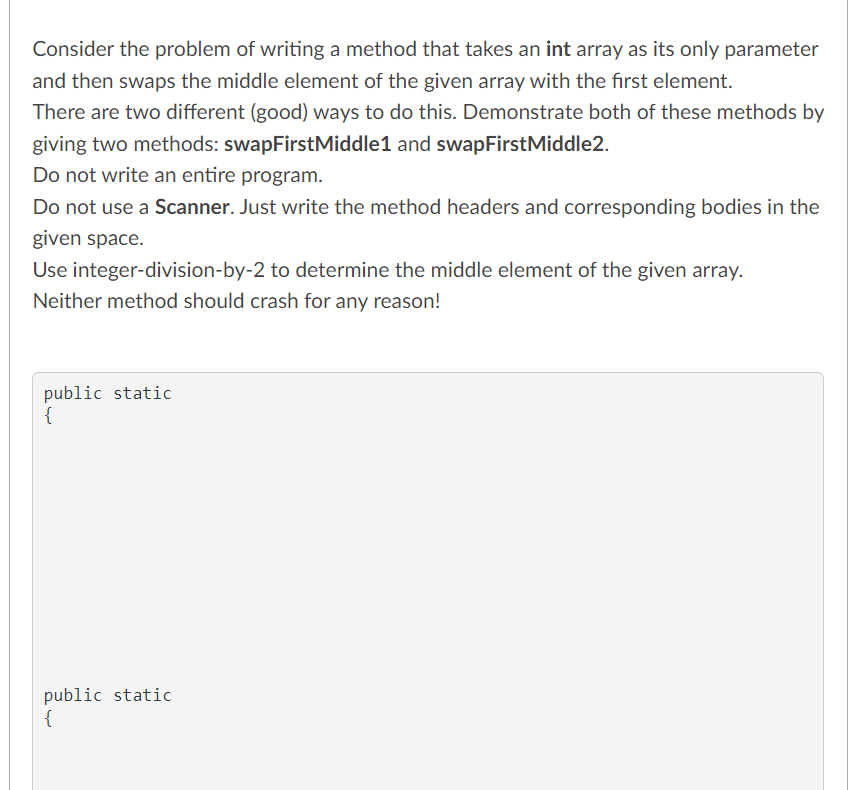 Consider the problem of writing a method that takes an int array as its only parameter and then swaps the middle element of the given array with the first element.
There are two different (good) ways to do this. Demonstrate both of these methods by giving two methods: swapFirstMiddle1 and swapFirstMiddle2.
Do not write an entire program.
Do not use a Scanner. Just write the method headers and corresponding bodies in the given space.
Use integer-division-by-2 to determine the middle element of the given array.
Neither method should crash for any reason!

public static
{

public static
{